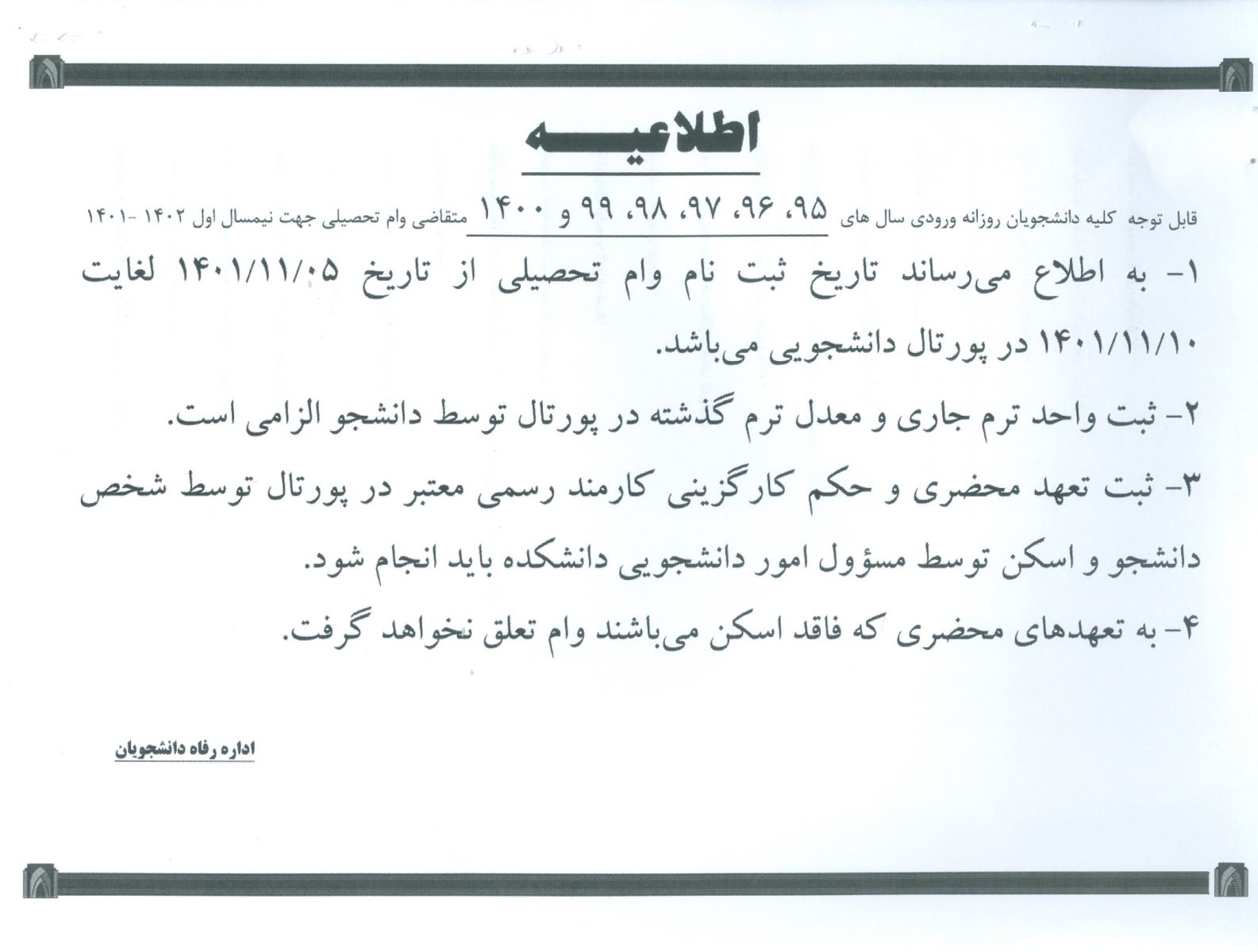 اطلاعیه

قابل توجه کلیه دانشجویان روزانه ورودی سال های ۹۵، ۹۶، ۹۷، ۹۸، ۹۹ و ۱۴۰۰ متقاضی وام تحصیلی جهت نیمسال اول ۱۴۰۲ -۱۴۰۱

۱- به اطلاع می‌رساند تاریخ ثبت نام وام تحصیلی از تاریخ ۱۴۰۱/۱۱/۰۵ لغایت ۱۴۰۱/۱۱/۱۰ در پورتال دانشجویی می‌باشد.

۲- ثبت واحد ترم جاری و معدل ترم گذشته در پورتال توسط دانشجو الزامی است.

۳- ثبت تعهد محضری و حکم کارگزینی کارمند رسمی معتبر در پورتال توسط شخص دانشجو و اسکن توسط مسؤول امور دانشجویی دانشکده باید انجام شود.

۴- به تعهدهای محضری که فاقد اسکن می‌باشند وام تعلق نخواهد گرفت.

اداره رفاه دانشجویان